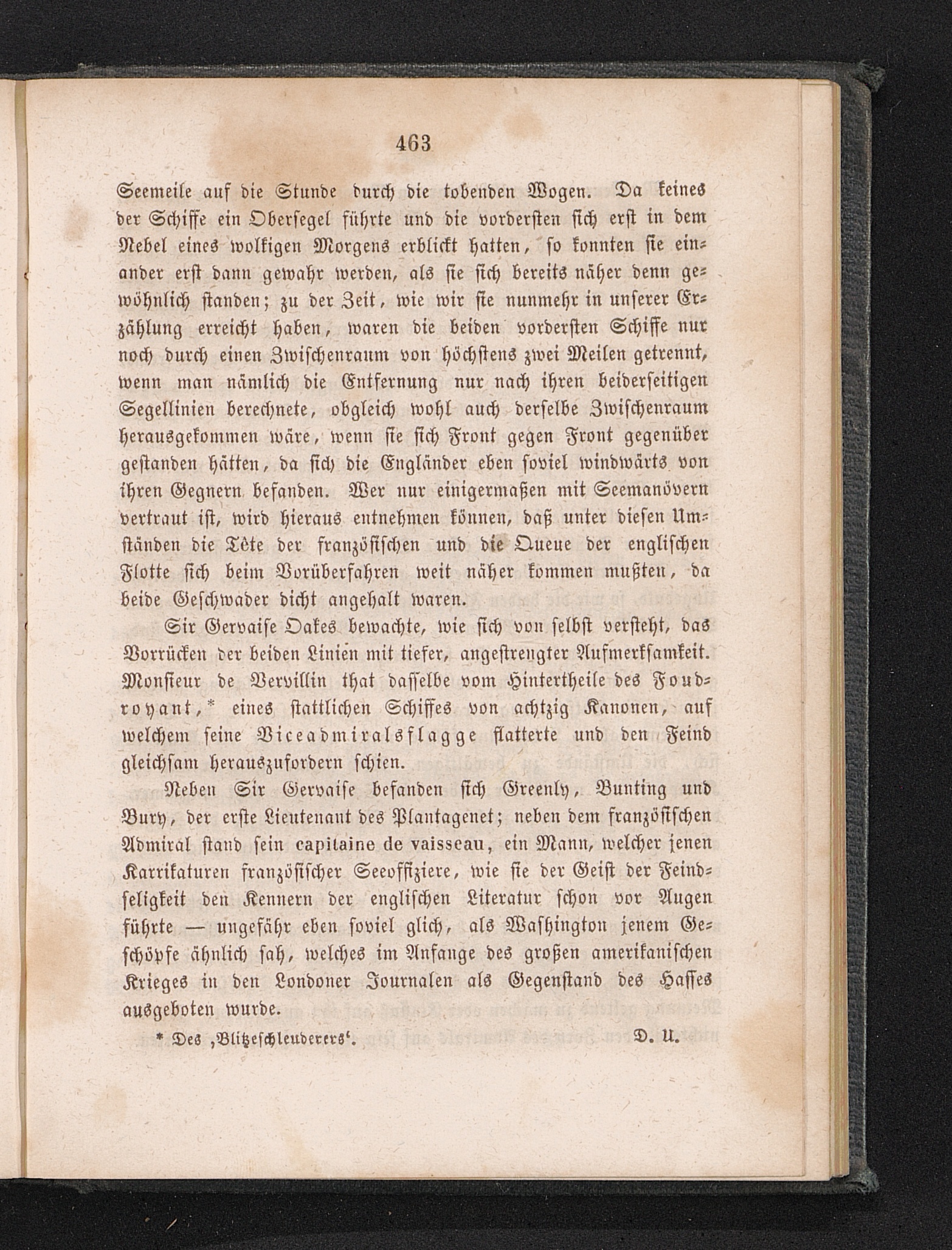 463

Seemeile auf die Stunde durch die tobenden Wogen. Da keines der Schiffe ein Obersegel führte und die vordersten sich erst in dem Nebel eines wolkigen Morgens erblickt hatten, so konnten sie einander erst dann gewahr werden, als sie sich bereits näher denn gewöhnlich standen; zu der Zeit, wie wir sie nunmehr in unserer Erzählung erreicht haben, waren die beiden vordersten Schiffe nur noch durch einen Zwischenraum von höchstens zwei Meilen getrennt, wenn man nämlich die Entfernung nur nach ihren beiderseitigen Segellinien berechnete, obgleich wohl auch derselbe Zwischenraum herausgekommen wäre, wenn sie sich Front gegen Front gegenüber gestanden hätten, da sich die Engländer eben soviel windwärts von ihren Gegnern befanden. Wer nur einigermaßen mit Seemanövern vertraut ist, wird hieraus entnehmen können, daß unter diesen Umständen die Tête der französischen und die Queue der englischen Flotte sich beim Vorüberfahren weit näher kommen mußten, da beide Geschwader dicht angehalt waren.

Sir Gervaise Oakes bewachte, wie sich von selbst versteht, das Vorrücken der beiden Linien mit tiefer, angestrengter Aufmerksamkeit. Monsieur de Vervillin that dasselbe vom Hintertheile des Foudroyant,* eines stattlichen Schiffes von achtzig Kanonen, auf welchem seine Viceadmiralsflagge flatterte und den Feind gleichsam herauszufordern schien.

Neben Sir Gervaise befanden sich Greenly, Bunting und Bury, der erste Lieutenant des Plantagenet; neben dem französischen Admiral stand sein capitaine de vaisseau, ein Mann, welcher jenen Karrikaturen französischer Seeoffiziere, wie sie der Geist der Feindseligkeit den Kennern der englischen Literatur schon vor Augen führte — ungefähr eben soviel glich, als Washington jenem Geschöpfe ähnlich sah, welches im Anfange des großen amerikanischen Krieges in den Londoner Journalen als Gegenstand des Hasses ausgeboten wurde.

* Des ‚Blitzeschleuderers‘. D. U.